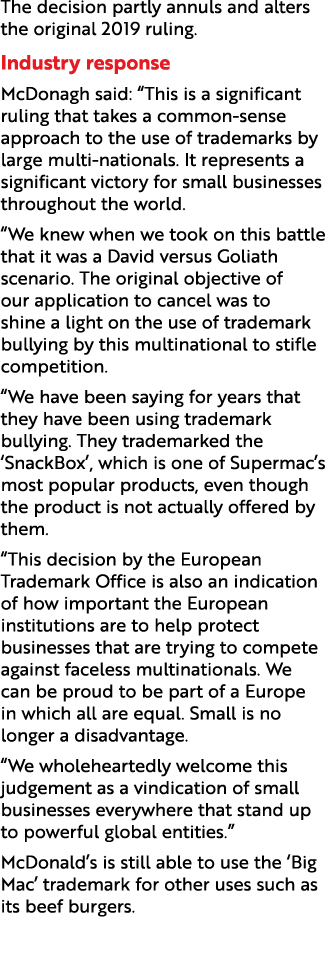 The decision partly annuls and alters the original 2019 ruling.

Industry response

McDonagh said: “This is a significant ruling that takes a common-sense approach to the use of trademarks by large multi-nationals. It represents a significant victory for small businesses throughout the world.

“We knew when we took on this battle that it was a David versus Goliath scenario. The original objective of our application to cancel was to shine a light on the use of trademark bullying by this multinational to stifle competition.

“We have been saying for years that they have been using trademark bullying. They trademarked the ‘SnackBox’, which is one of Supermac’s most popular products, even though the product is not actually offered by them.

“This decision by the European Trademark Office is also an indication of how important the European institutions are to help protect businesses that are trying to compete against faceless multinationals. We can be proud to be part of a Europe in which all are equal. Small is no longer a disadvantage.

“We wholeheartedly welcome this judgement as a vindication of small businesses everywhere that stand up to powerful global entities.”

McDonald’s is still able to use the ‘Big Mac’ trademark for other uses such as its beef burgers.